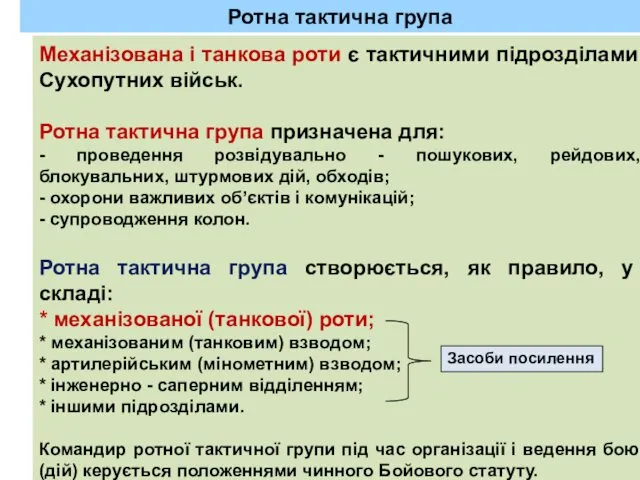 Ротна тактична група

Механізована і танкова роти є тактичними підрозділами Сухопутних військ.

Ротна тактична група призначена для:
- проведення розвідувально - пошукових, рейдових, блокувальних, штурмових дій, обходів;
- охорони важливих об'єктів і комунікацій;
- супроводження колон.

Ротна тактична група створюється, як правило, у складі:
* механізованої (танкової) роти;
* механізованим (танковим) взводом;
* артилерійським (мінометним) взводом;
* інженерно - саперним відділенням;
* іншими підрозділами.

Засоби посилення

Командир ротної тактичної групи під час організації і ведення бою (дій) керується положеннями чинного Бойового статуту.